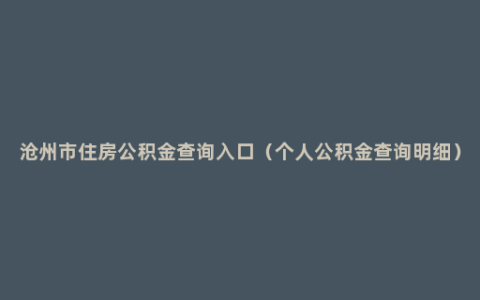 沧州市住房公积金查询入口（个人公积金查询明细）